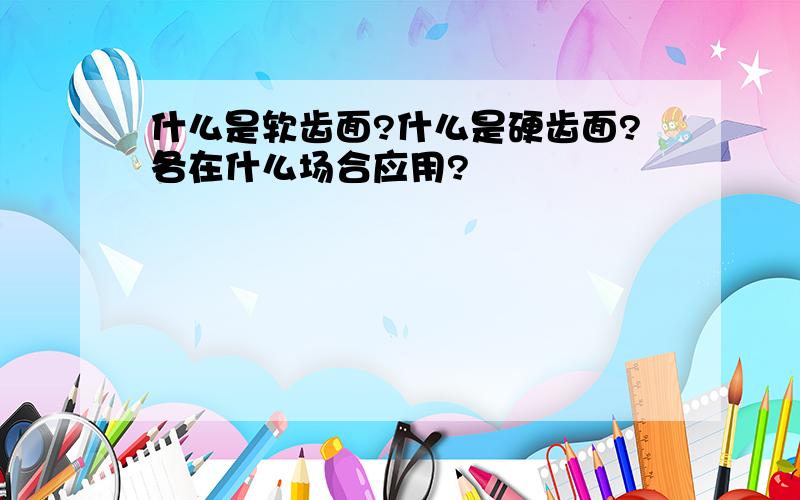 什么是软齿面?什么是硬齿面?各在什么场合应用?